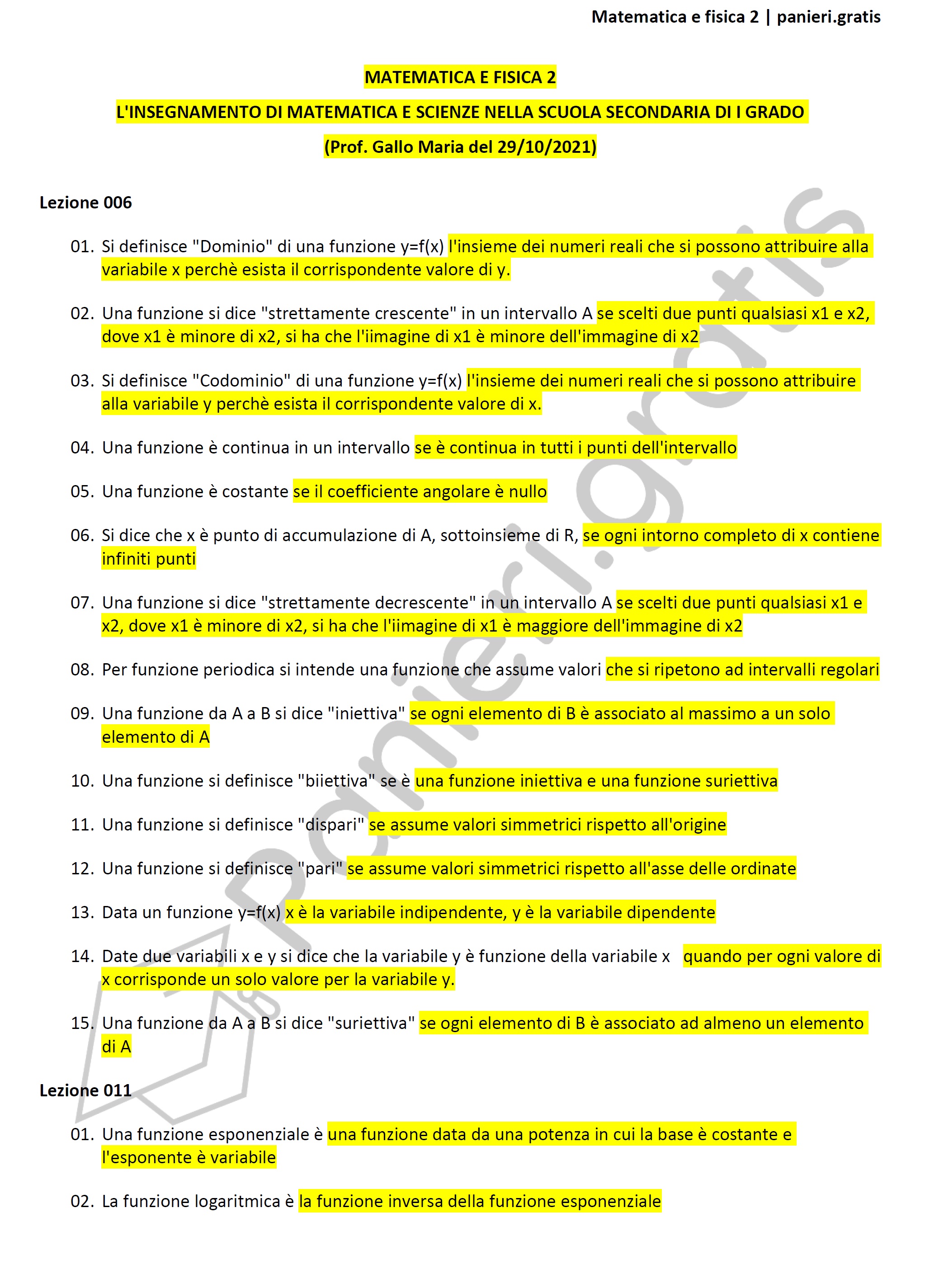 Matematica e fisica 2 | panieri.gratis

MATEMATICA E FISICA 2

L'INSEGNAMENTO DI MATEMATICA E SCIENZE NELLA SCUOLA SECONDARIA DI I GRADO

(Prof. Gallo Maria del 29/10/2021)

Lezione 006

01. Si definisce "Dominio" di una funzione y=f(x) l'insieme dei numeri reali che si possono attribuire alla variabile x perchè esista il corrispondente valore di y.

02. Una funzione si dice "strettamente crescente" in un intervallo A se scelti due punti qualsiasi x1 e x2, dove x1 è minore di x2, si ha che l'iimagine di x1 è minore dell'immagine di x2

03. Si definisce "Codominio" di una funzione y=f(x) l'insieme dei numeri reali che si possono attribuire alla variabile y perchè esista il corrispondente valore di x.

04. Una funzione è continua in un intervallo se è continua in tutti i punti dell'intervallo

05. Una funzione è costante se il coefficiente angolare è nullo

06. Si dice che x è punto di accumulazione di A, sottoinsieme di R, se ogni intorno completo di x contiene infiniti punti

07. Una funzione si dice "strettamente decrescente" in un intervallo A se scelti due punti qualsiasi x1 e x2, dove x1 è minore di x2, si ha che l'iimagine di x1 è maggiore dell'immagine di x2

08. Per funzione periodica si intende una funzione che assume valori che si ripetono ad intervalli regolari

09. Una funzione da A a B si dice "iniettiva" se ogni elemento di B è associato al massimo a un solo elemento di A

10. Una funzione si definisce "biiettiva" se è una funzione iniettiva e una funzione suriettiva

11. Una funzione si definisce "dispari" se assume valori simmetrici rispetto all'origine

12. Una funzione si definisce "pari" se assume valori simmetrici rispetto all'asse delle ordinate

13. Data un funzione y=f(x) x è la variabile indipendente, y è la variabile dipendente

14. Date due variabili x e y si dice che la variabile y è funzione della variabile x quando per ogni valore di x corrisponde un solo valore per la variabile y.

15. Una funzione da A a B si dice "suriettiva" se ogni elemento di B è associato ad almeno un elemento di A

Lezione 011

01. Una funzione esponenziale è una funzione data da una potenza in cui la base è costante e l'esponente è variabile

02. La funzione logaritmica è la funzione inversa della funzione esponenziale

panieri.gratis